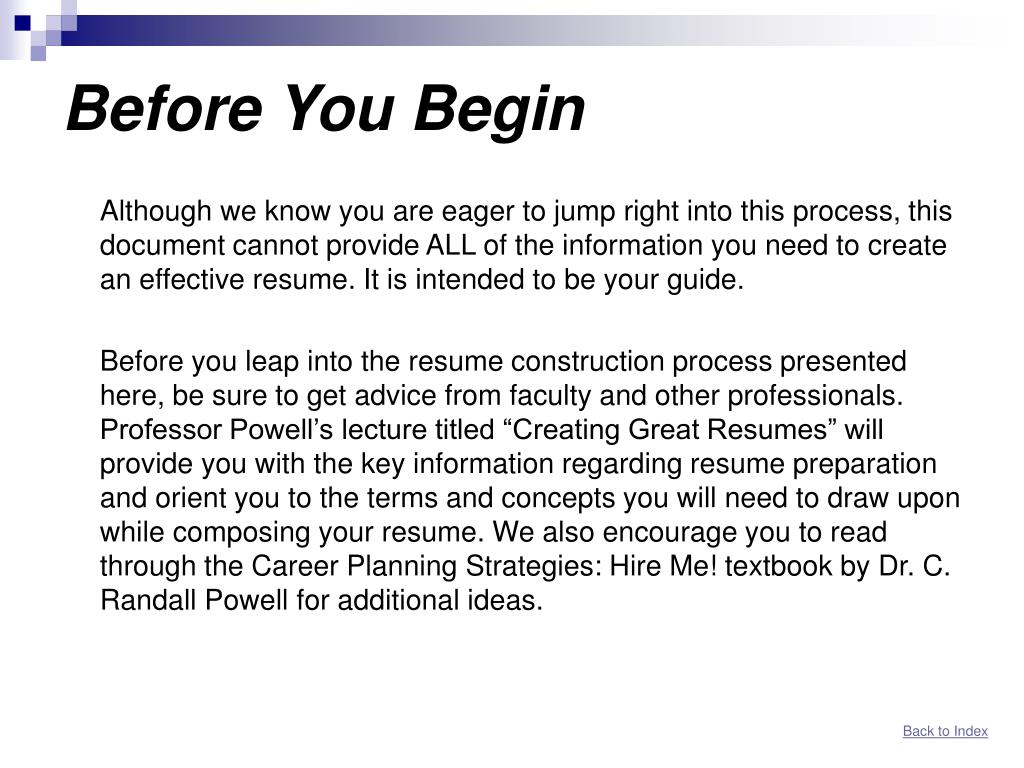 Before You Begin

Although we know you are eager to jump right into this process, this document cannot provide ALL of the information you need to create an effective resume. It is intended to be your guide.

Before you leap into the resume construction process presented here, be sure to get advice from faculty and other professionals. Professor Powell’s lecture titled “Creating Great Resumes” will provide you with the key information regarding resume preparation and orient you to the terms and concepts you will need to draw upon while composing your resume. We also encourage you to read through the Career Planning Strategies: Hire Me! textbook by Dr. C. Randall Powell for additional ideas.

Back to Index